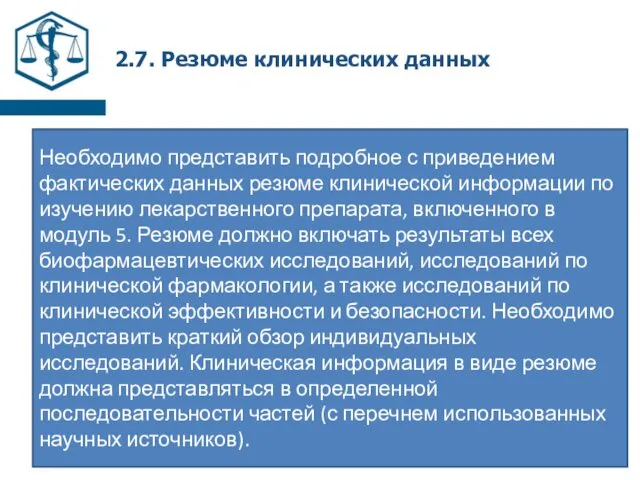 2.7. Резюме клинических данных

Необходимо представить подробное с приведением фактических данных резюме клинической информации по изучению лекарственного препарата, включенного в модуль 5. Резюме должно включать результаты всех биофармацевтических исследований, исследований по клинической фармакологии, а также исследований по клинической эффективности и безопасности. Необходимо представить краткий обзор индивидуальных исследований. Клиническая информация в виде резюме должна представляться в определенной последовательности частей (с перечнем использованных научных источников).